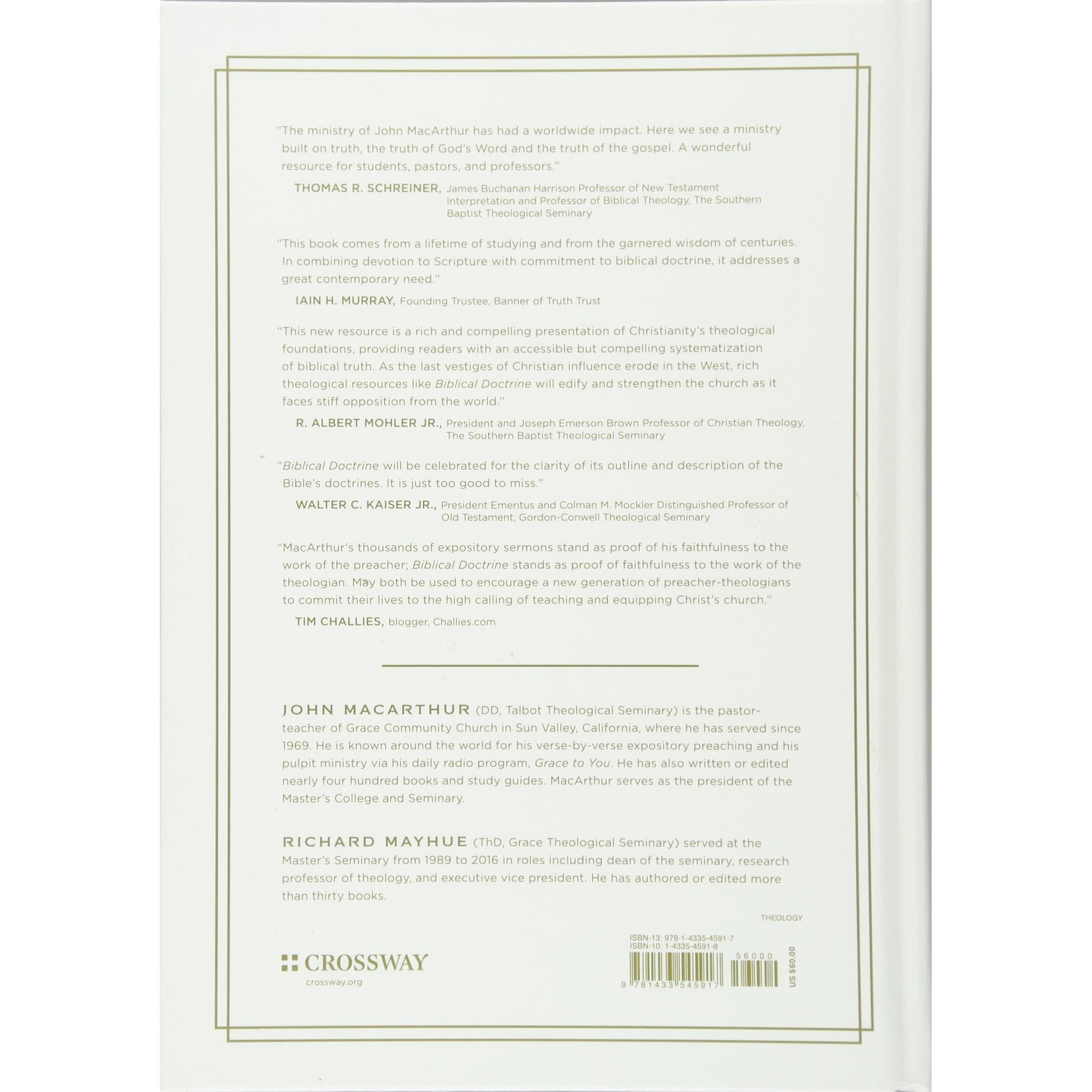 "The ministry of John MacArthur has had a worldwide impact. Here we see a ministry built on truth, the truth of God's Word and the truth of the gospel. A wonderful resource for students, pastors, and professors."

THOMAS R. SCHREINER, James Buchanan Harrison Professor of New Testament Interpretation and Professor of Biblical Theology, The Southern Baptist Theological Seminary

"This book comes from a lifetime of studying and from the garnered wisdom of centuries. In combining devotion to Scripture with commitment to biblical doctrine, it addresses a great contemporary need."

IAIN H. MURRAY, Founding Trustee, Banner of Truth Trust

"This new resource is a rich and compelling presentation of Christianity's theological foundations, providing readers with an accessible but compelling systematization of biblical truth. As the last vestiges of Christian influence erode in the West, rich theological resources like Biblical Doctrine will edify and strengthen the church as it faces stiff opposition from the world."

R. ALBERT MOHLER JR., President and Joseph Emerson Brown Professor of Christian Theology, The Southern Baptist Theological Seminary

"Biblical Doctrine will be celebrated for the clarity of its outline and description of the Bible's doctrines. It is just too good to miss."

WALTER C. KAISER JR., President Emeritus and Colman M. Mockler Distinguished Professor of Old Testament, Gordon-Conwell Theological Seminary

"MacArthur's thousands of expository sermons stand as proof of his faithfulness to the work of the preacher; Biblical Doctrine stands as proof of faithfulness to the work of the theologian. May both be used to encourage a new generation of preacher-theologians to commit their lives to the high calling of teaching and equipping Christ's church."

TIM CHALLIES, blogger, Challies.com

JOHN MACARTHUR (DD, Talbot Theological Seminary) is the pastor-teacher of Grace Community Church in Sun Valley, California, where he has served since 1969. He is known around the world for his verse-by-verse expository preaching and his pulpit ministry via his daily radio program, Grace to You. He has also written or edited nearly four hundred books and study guides. MacArthur serves as the president of the Master's College and Seminary.

RICHARD MAYHUE (ThD, Grace Theological Seminary) served at the Master's Seminary from 1989 to 2016 in roles including dean of the seminary, research professor of theology, and executive vice president. He has authored or edited more than thirty books.

THEOLOGY

CROSSWAY
crossway.org

ISBN-13: 978-1-4335-4591-7
ISBN-10: 1-4335-4591-8
56000
9 781433 545917
US $60.00